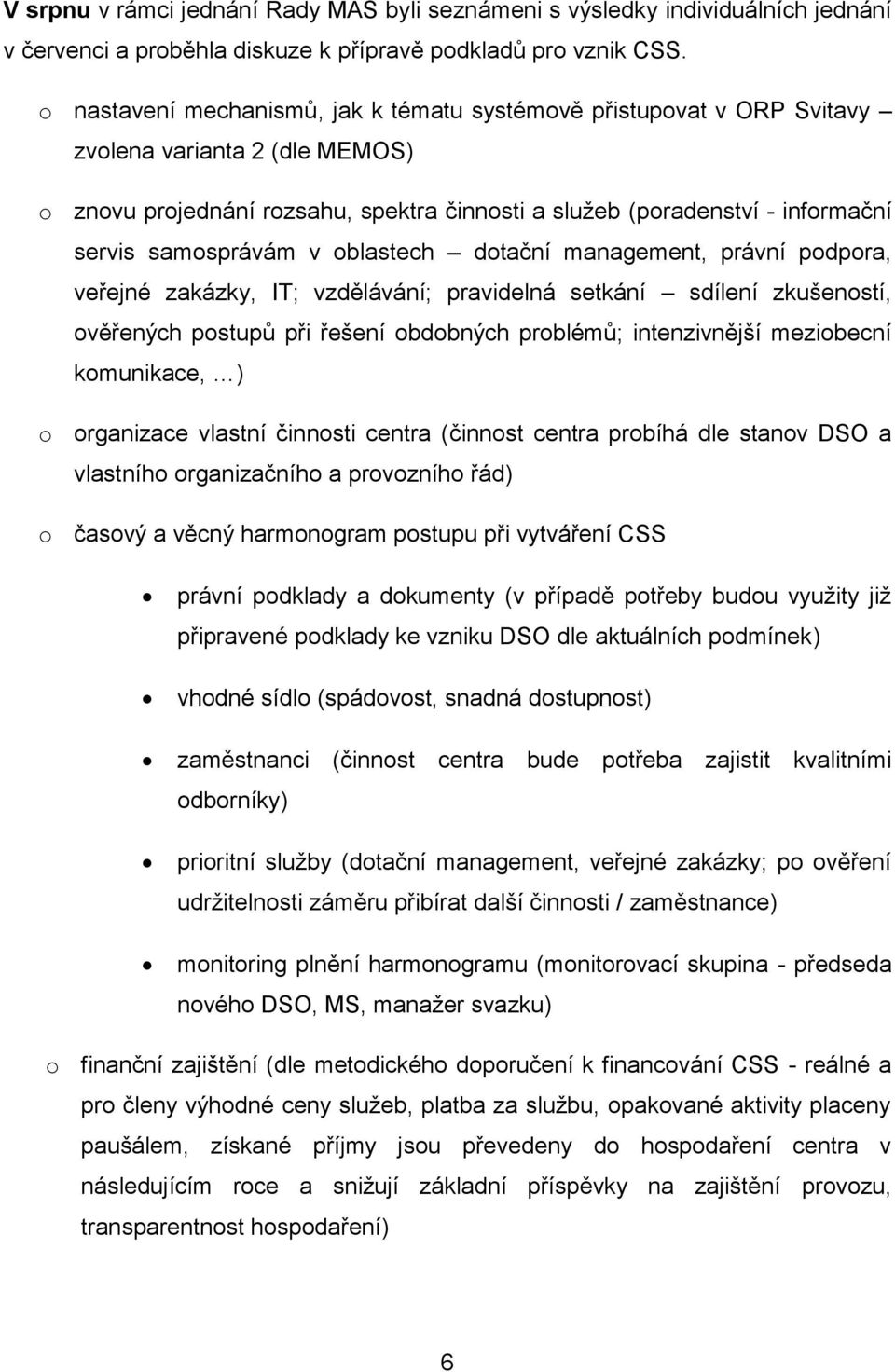 V srpnu v rámci jednání Rady MAS byli seznámeni s výsledky individuálních jednání v červenci a proběhla diskuze k přípravě podkladů pro vznik CSS.

o nastavení mechanismů, jak k tématu systémově přistupovat v ORP Svitavy – zvolena varianta 2 (dle MEMOS)

o znovu projednání rozsahu, spektra činnosti a služeb (poradenství - informační servis samosprávám v oblastech – dotační management, právní podpora, veřejné zakázky, IT; vzdělávání; pravidelná setkání – sdílení zkušeností, ověřených postupů při řešení obdobných problémů; intenzivnější meziobecní komunikace, …)

o organizace vlastní činnosti centra (činnost centra probíhá dle stanov DSO a vlastního organizačního a provozního řád)

o časový a věcný harmonogram postupu při vytváření CSS

• právní podklady a dokumenty (v případě potřeby budou využity již připravené podklady ke vzniku DSO dle aktuálních podmínek)

• vhodné sídlo (spádovost, snadná dostupnost)

• zaměstnanci (činnost centra bude potřeba zajistit kvalitními odborníky)

• prioritní služby (dotační management, veřejné zakázky; po ověření udržitelnosti záměru přibírat další činnosti / zaměstnance)

• monitoring plnění harmonogramu (monitorovací skupina - předseda nového DSO, MS, manažer svazku)

o finanční zajištění (dle metodického doporučení k financování CSS - reálné a pro členy výhodné ceny služeb, platba za službu, opakované aktivity placeny paušálem, získané příjmy jsou převedeny do hospodaření centra v následujícím roce a snižují základní příspěvky na zajištění provozu, transparentní hospodaření)

6